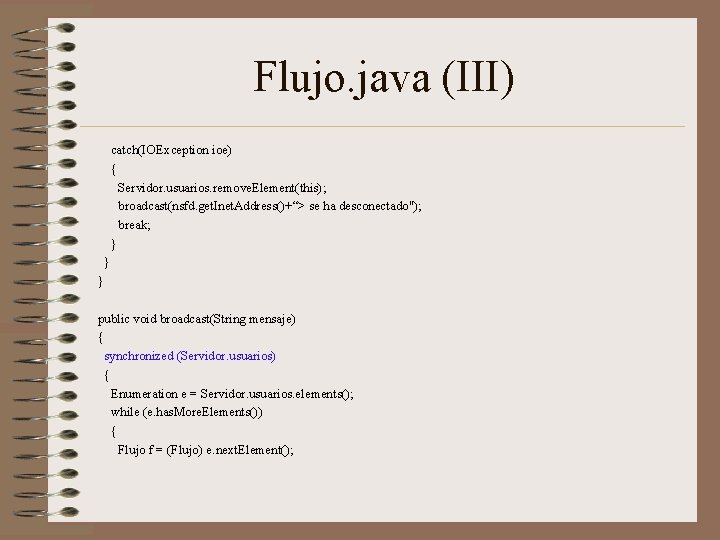 Flujo.java (III)

catch(IOException ioe)
{
Servidor.usuarios.removeElement(this);
broadcast(nsfd.getInetAddress()+“> se ha desconectado");
break;
}
}
}

public void broadcast(String mensaje)
{
synchronized (Servidor.usuarios)
{
Enumeration e = Servidor.usuarios.elements();
while (e.hasMoreElements())
{
Flujo f = (Flujo) e.nextElement();